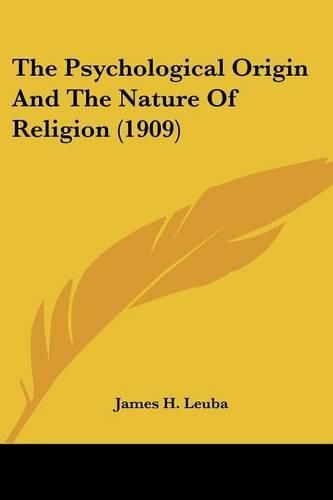 The Psychological Origin And The Nature Of Religion (1909)

James H. Leuba